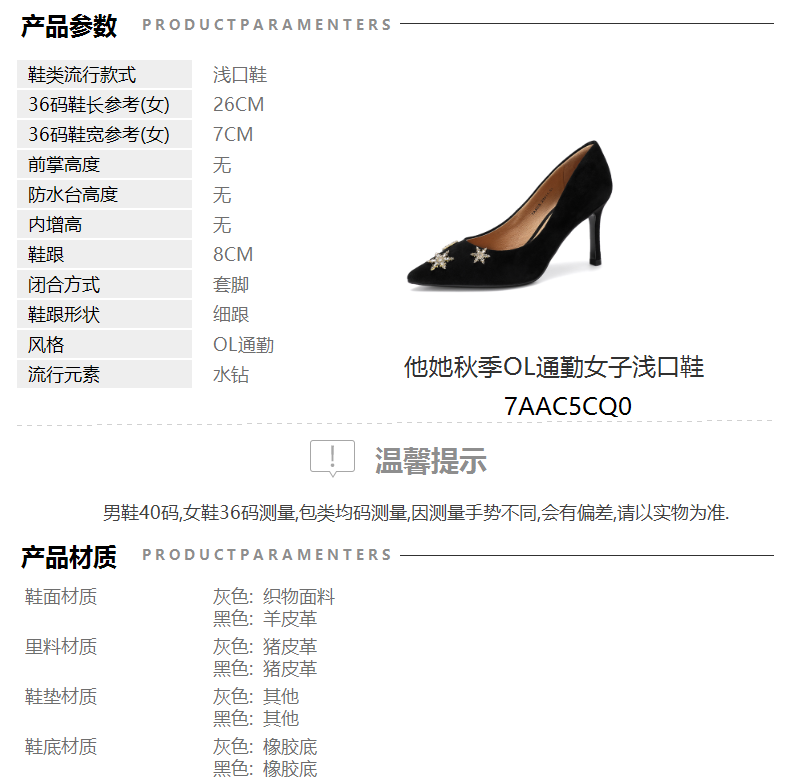 产品参数 PRODUCTPARAMENTERS

鞋类流行款式 浅口鞋
36码鞋长参考(女) 26CM
36码鞋宽参考(女) 7CM
前掌高度 无
防水台高度 无
内增高 无
鞋跟 8CM
闭合方式 套脚
鞋跟形状 细跟
风格 OL通勤
流行元素 水钻

他她秋季OL通勤女子浅口鞋
7AAC5CQ0

温馨提示

男鞋40码,女鞋36码测量,包类均码测量,因测量手势不同,会有偏差,请以实物为准.

产品材质 PRODUCTPARAMENTERS

鞋面材质 灰色: 织物面料
黑色: 羊皮革
里料材质 灰色: 猪皮革
黑色: 猪皮革
鞋垫材质 灰色: 其他
黑色: 其他
鞋底材质 灰色: 橡胶底
黑色: 橡胶底